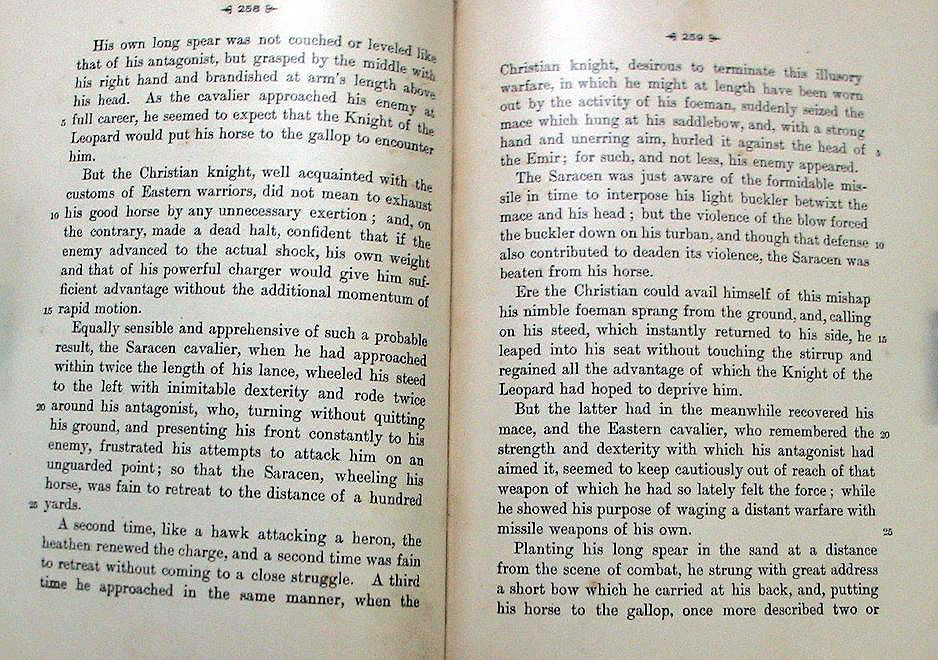 258

His own long spear was not couched or leveled like that of his antagonist, but grasped by the middle with his right hand and brandished at arm's length above his head. As the cavalier approached his enemy at 5 full career, he seemed to expect that the Knight of the Leopard would put his horse to the gallop to encounter him.

But the Christian knight, well acquainted with the customs of Eastern warriors, did not mean to exhaust 10 his good horse by any unnecessary exertion; and, on the contrary, made a dead halt, confident that if the enemy advanced to the actual shock, his own weight and that of his powerful charger would give him sufficient advantage without the additional momentum of 15 rapid motion.

Equally sensible and apprehensive of such a probable result, the Saracen cavalier, when he had approached within twice the length of his lance, wheeled his steed to the left with inimitable dexterity and rode twice 20 around his antagonist, who, turning without quitting his ground, and presenting his front constantly to his enemy, frustrated his attempts to attack him on an unguarded point; so that the Saracen, wheeling his horse, was fain to retreat to the distance of a hundred 25 yards.

A second time, like a hawk attacking a heron, the heathen renewed the charge, and a second time was fain to retreat without coming to a close struggle. A third time he approached in the same manner, when the

259

Christian knight, desirous to terminate this illusory warfare, in which he might at length have been worn out by the activity of his foeman, suddenly seized the mace which hung at his saddlebow, and, with a strong hand and unerring aim, hurled it against the head of 5 the Emir; for such, and not less, his enemy appeared.

The Saracen was just aware of the formidable missile in time to interpose his light buckler betwixt the mace and his head; but the violence of the blow forced the buckler down on his turban, and though that defense 10 also contributed to deaden its violence, the Saracen was beaten from his horse.

Ere the Christian could avail himself of this mishap his nimble foeman sprang from the ground, and, calling on his steed, which instantly returned to his side, he 15 leaped into his seat without touching the stirrup and regained all the advantage of which the Knight of the Leopard had hoped to deprive him.

But the latter had in the meanwhile recovered his mace, and the Eastern cavalier, who remembered the 20 strength and dexterity with which his antagonist had aimed it, seemed to keep cautiously out of reach of that weapon of which he had so lately felt the force; while he showed his purpose of waging a distant warfare with missile weapons of his own. 25

Planting his long spear in the sand at a distance from the scene of combat, he strung with great address a short bow which he carried at his back, and, putting his horse to the gallop, once more described two or